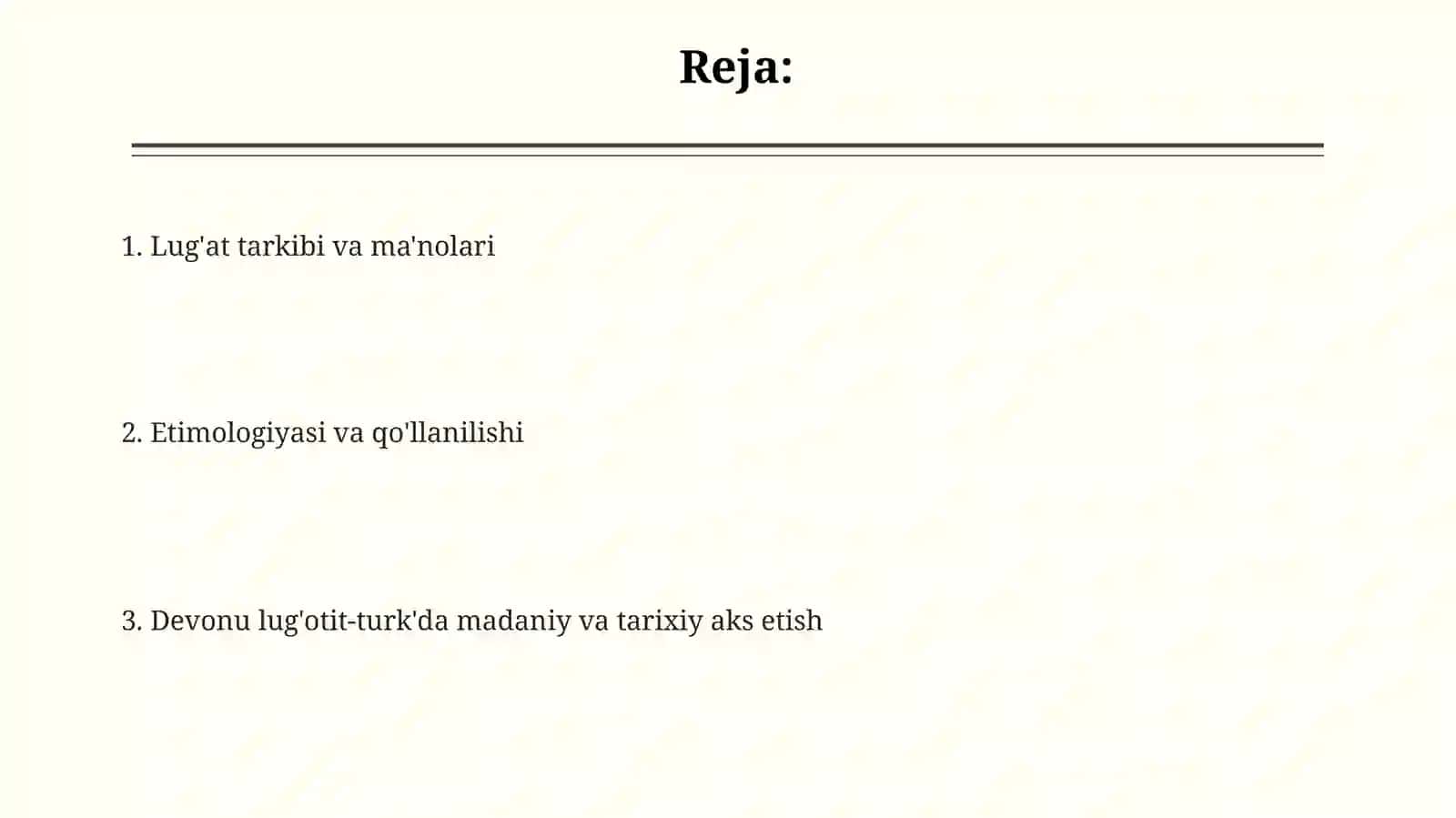 Reja:

1. Lug'at tarkibi va ma'nolari

2. Etimologiyasi va qo'llanilishi

3. Devonu lug'otit-turk'da madaniy va tarixiy aks etish